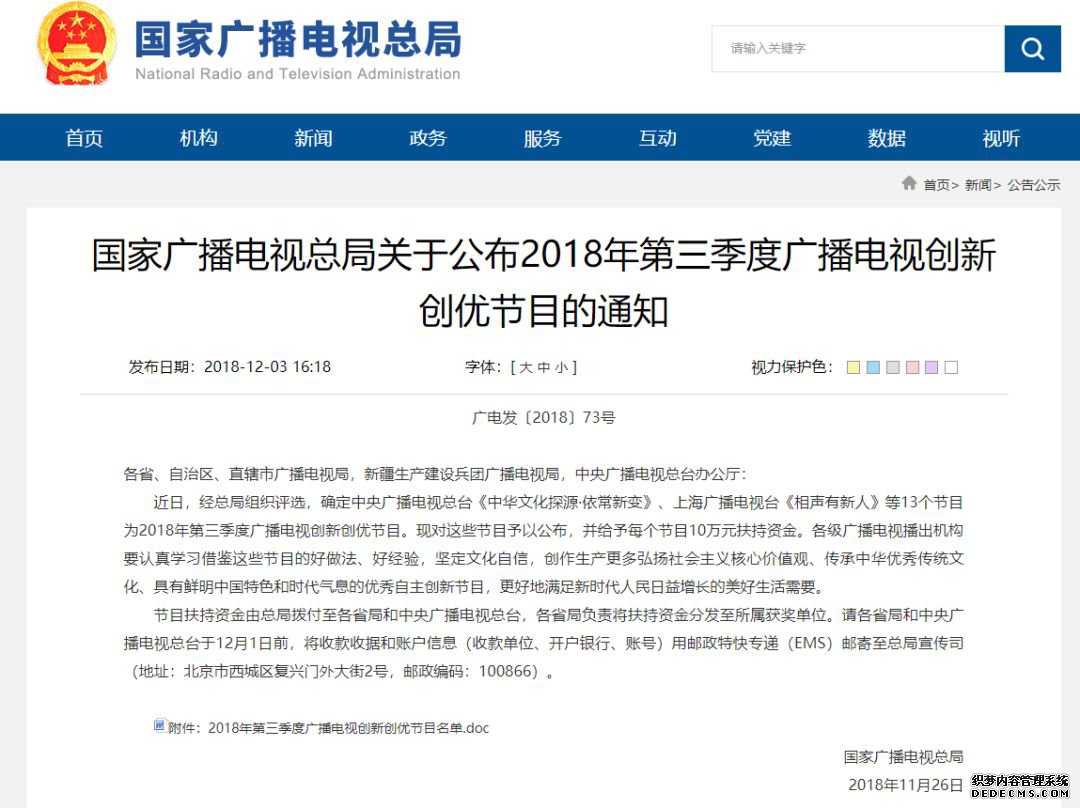 国家广播电视总局
National Radio and Television Administration

请输入关键字

首页 机构 新闻 政务 服务 互动 党建 数据 视听

首页> 新闻> 公告公示

国家广播电视总局关于公布2018年第三季度广播电视创新创优节目的通知

发布日期：2018-12-03 16:18 字体：[ 大 中 小 ] 视力保护色：

广电发〔2018〕73号

各省、自治区、直辖市广播电视局，新疆生产建设兵团广播电视局，中央广播电视总台办公厅：

近日，经总局组织评选，确定中央广播电视总台《中华文化探源·依常新变》、上海广播电视台《相声有新人》等13个节目为2018年第三季度广播电视创新创优节目。现对这些节目予以公布，并给予每个节目10万元扶持资金。各级广播电视播出机构要认真学习借鉴这些节目的好做法、好经验，坚定文化自信，创作生产更多弘扬社会主义核心价值观、传承中华优秀传统文化、具有鲜明中国特色和时代气息的优秀自主创新节目，更好地满足新时代人民日益增长的美好生活需要。

节目扶持资金由总局拨付至各省局和中央广播电视总台，各省局负责将扶持资金分发至所属获奖单位。请各省局和中央广播电视总台于12月1日前，将收款收据和账户信息（收款单位、开户银行、账号）用邮政特快专递（EMS）邮寄至总局宣传司（地址：北京市西城区复兴门外大街2号，邮政编码：100866）。

附件：2018年第三季度广播电视创新创优节目名单.doc

国家广播电视总局
2018年11月26日

织梦内容管理系统
DEDECMS.COM